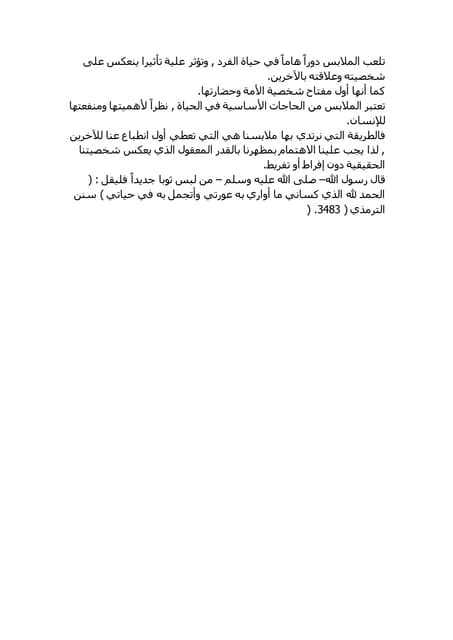 تلعب الملابس دوراً هاماً في حياة الفرد , وتؤثر علية تأثيرا ينعكس على شخصيته وعلاقته بالآخرين.
كما أنها أول مفتاح شخصية الأمة وحضارتها.
تعتبر الملابس من الحاجات الأساسية في الحياة , نظراً لأهميتها ومنفعتها للإنسان.
فالطريقة التي نرتدي بها ملابسنا هي التي تعطي أول انطباع عنا للآخرين , لذا يجب علينا الاهتمام بمظهرنا بالقدر المعقول الذي يعكس شخصيتنا الحقيقية دون إفراط أو تفريط.
قال رسول الله– صلى الله عليه وسلم – من لبس ثوبا جديداً فليقل : ( الحمد لله الذي كساني ما أواري به عورتي وأتجمل به في حياتي ) سنن الترمذي ( 3483. (